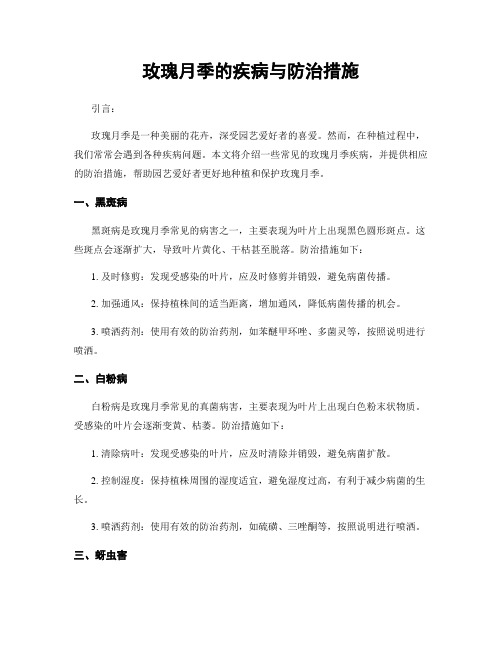 玫瑰月季的疾病与防治措施

引言：

玫瑰月季是一种美丽的花卉，深受园艺爱好者的喜爱。然而，在种植过程中，我们常常会遇到各种疾病问题。本文将介绍一些常见的玫瑰月季疾病，并提供相应的防治措施，帮助园艺爱好者更好地种植和保护玫瑰月季。

一、黑斑病

黑斑病是玫瑰月季常见的病害之一，主要表现为叶片上出现黑色圆形斑点。这些斑点会逐渐扩大，导致叶片黄化、干枯甚至脱落。防治措施如下：

1. 及时修剪：发现受感染的叶片，应及时修剪并销毁，避免病菌传播。

2. 加强通风：保持植株间的适当距离，增加通风，降低病菌传播的机会。

3. 喷洒药剂：使用有效的防治药剂，如苯醚甲环唑、多菌灵等，按照说明进行喷洒。

二、白粉病

白粉病是玫瑰月季常见的真菌病害，主要表现为叶片上出现白色粉末状物质。受感染的叶片会逐渐变黄、枯萎。防治措施如下：

1. 清除病叶：发现受感染的叶片，应及时清除并销毁，避免病菌扩散。

2. 控制湿度：保持植株周围的湿度适宜，避免湿度过高，有利于减少病菌的生长。

3. 喷洒药剂：使用有效的防治药剂，如硫磺、三唑酮等，按照说明进行喷洒。

三、蚜虫害